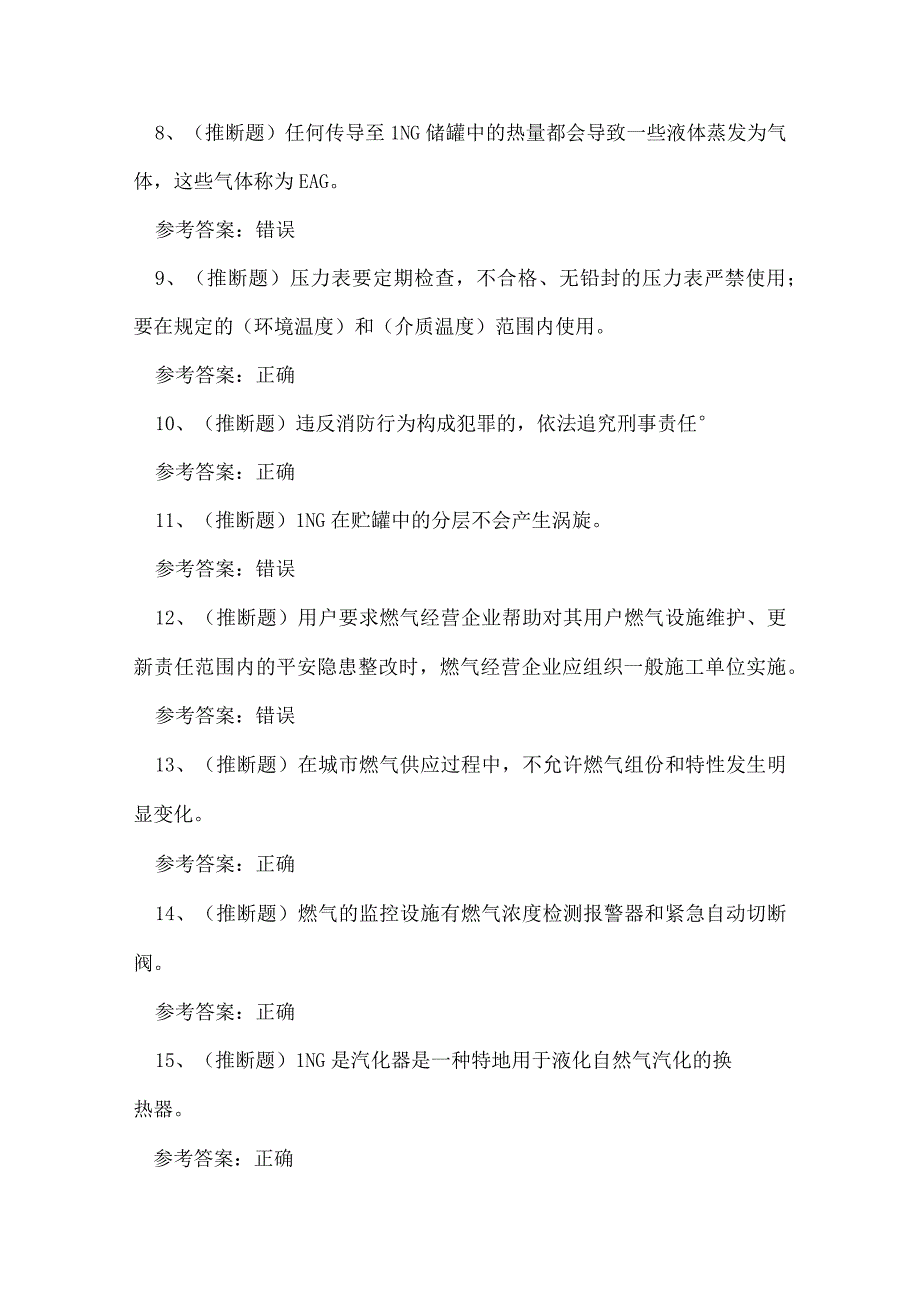 8、（推断题）任何传导至1NG储罐中的热量都会导致一些液体蒸发为气体，这些气体称为EAG。

参考答案：错误

9、（推断题）压力表要定期检查，不合格、无铅封的压力表严禁使用；要在规定的（环境温度）和（介质温度）范围内使用。

参考答案：正确

10、（推断题）违反消防行为构成犯罪的，依法追究刑事责任°

参考答案：正确

11、（推断题）1NG在贮罐中的分层不会产生涡旋。

参考答案：错误

12、（推断题）用户要求燃气经营企业帮助对其用户燃气设施维护、更新责任范围内的平安隐患整改时，燃气经营企业应组织一般施工单位实施。

参考答案：错误

13、（推断题）在城市燃气供应过程中，不允许燃气组份和特性发生明显变化。

参考答案：正确

14、（推断题）燃气的监控设施有燃气浓度检测报警器和紧急自动切断阀。

参考答案：正确

15、（推断题）1NG是汽化器是一种特地用于液化自然气汽化的换热器。

参考答案：正确